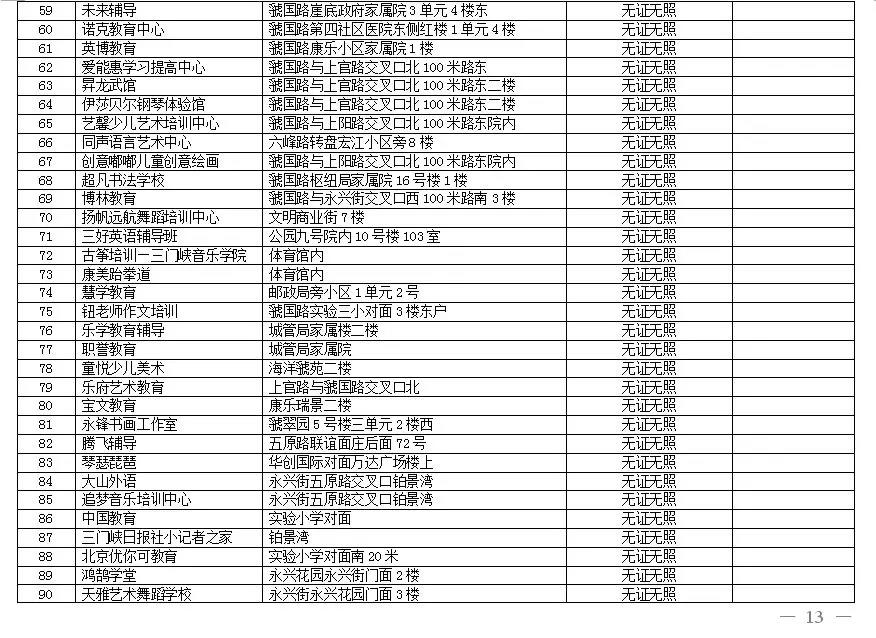 | 59 | 未来辅导 | 虢国路崖底政府家属院 3 单元 4 楼东 | 无证无照 | |
|---|---|---|---|---|
| 60 | 诺克教育中心 | 虢国路第四社区医院东侧红楼 1 单元 4 楼 | 无证无照 | |
| 61 | 英博教育 | 虢国路康乐小区家属院 1 楼 | 无证无照 | |
| 62 | 爱能惠学习提高中心 | 虢国路与上官路交叉口北 100 米路东 | 无证无照 | |
| 63 | 昇龙武馆 | 虢国路与上官路交叉口北 100 米路东二楼 | 无证无照 | |
| 64 | 伊莎贝尔钢琴体验馆 | 虢国路与上官路交叉口北 100 米路东二楼 | 无证无照 | |
| 65 | 艺馨少儿艺术培训中心 | 虢国路与上阳路交叉口北 100 米路东院内 | 无证无照 | |
| 66 | 同声语言艺术中心 | 六峰路转盘宏江小区旁 8 楼 | 无证无照 | |
| 67 | 创意嘟嘟儿童创意绘画 | 虢国路与上阳路交叉口北 100 米路东院内 | 无证无照 | |
| 68 | 超凡书法学校 | 虢国路枢纽局家属院 16 号楼 1 楼 | 无证无照 | |
| 69 | 博林教育 | 虢国路与永兴街交叉口西 100 米路南 3 楼 | 无证无照 | |
| 70 | 扬帆远航舞蹈培训中心 | 文明商业街 7 楼 | 无证无照 | |
| 71 | 三好英语辅导班 | 公园九号院内 10 号楼 103 室 | 无证无照 | |
| 72 | 古筝培训—三门峡音乐学院 | 体育馆内 | 无证无照 | |
| 73 | 康美跆拳道 | 体育馆内 | 无证无照 | |
| 74 | 慧学教育 | 邮政局旁小区 1 单元 2 号 | 无证无照 | |
| 75 | 钮老师作文培训 | 虢国路实验三小对面 3 楼东户 | 无证无照 | |
| 76 | 乐学教育辅导 | 城管局家属楼二楼 | 无证无照 | |
| 77 | 职誉教育 | 城管局家属院 | 无证无照 | |
| 78 | 童悦少儿美术 | 海洋虢苑二楼 | 无证无照 | |
| 79 | 乐府艺术教育 | 上官路与虢国路交叉口北 | 无证无照 | |
| 80 | 宝文教育 | 康乐瑞景二楼 | 无证无照 | |
| 81 | 永锋书画工作室 | 虢翠园 5 号楼三单元 2 楼西 | 无证无照 | |
| 82 | 腾飞辅导 | 五原路联谊面庄后面 72 号 | 无证无照 | |
| 83 | 琴瑟琵琶 | 华创国际对面万达广场楼上 | 无证无照 | |
| 84 | 大山外语 | 永兴街五原路交叉口铂景湾 | 无证无照 | |
| 85 | 追梦音乐培训中心 | 永兴街五原路交叉口铂景湾 | 无证无照 | |
| 86 | 中国教育 | 实验小学对面 | 无证无照 | |
| 87 | 三门峡日报社小记者之家 | 铂景湾 | 无证无照 | |
| 88 | 北京优你可教育 | 实验小学对面南 20 米 | 无证无照 | |
| 89 | 鸿鹄学堂 | 永兴花园永兴街门面 2 楼 | 无证无照 | |
| 90 | 天雅艺术舞蹈学校 | 永兴街永兴花园门面 3 楼 | 无证无照 | |

— 13 —